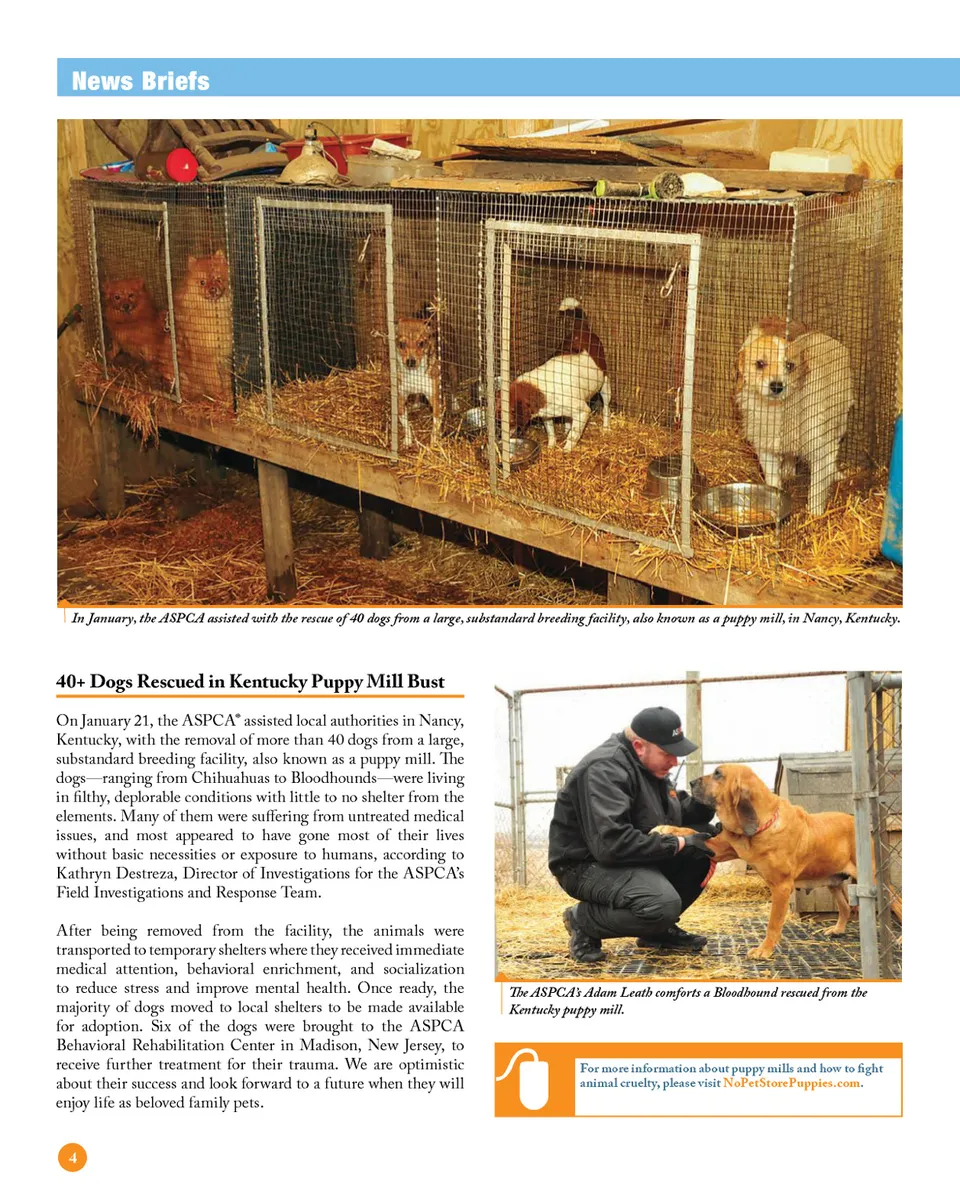 News Briefs

In January, the ASPCA assisted with the rescue of 40 dogs from a large, substandard breeding facility, also known as a puppy mill, in Nancy, Kentucky.

40+ Dogs Rescued in Kentucky Puppy Mill Bust

On January 21, the ASPCA® assisted local authorities in Nancy, Kentucky, with the removal of more than 40 dogs from a large, substandard breeding facility, also known as a puppy mill. The dogs—ranging from Chihuahuas to Bloodhounds—were living in filthy, deplorable conditions with little to no shelter from the elements. Many of them were suffering from untreated medical issues, and most appeared to have gone most of their lives without basic necessities or exposure to humans, according to Kathryn Destreza, Director of Investigations for the ASPCA's Field Investigations and Response Team.

After being removed from the facility, the animals were transported to temporary shelters where they received immediate medical attention, behavioral enrichment, and socialization to reduce stress and improve mental health. Once ready, the majority of dogs moved to local shelters to be made available for adoption. Six of the dogs were brought to the ASPCA Behavioral Rehabilitation Center in Madison, New Jersey, to receive further treatment for their trauma. We are optimistic about their success and look forward to a future when they will enjoy life as beloved family pets.

The ASPCA's Adam Leath comforts a Bloodhound rescued from the Kentucky puppy mill.

For more information about puppy mills and how to fight animal cruelty, please visit NoPetStorePuppies.com.

4